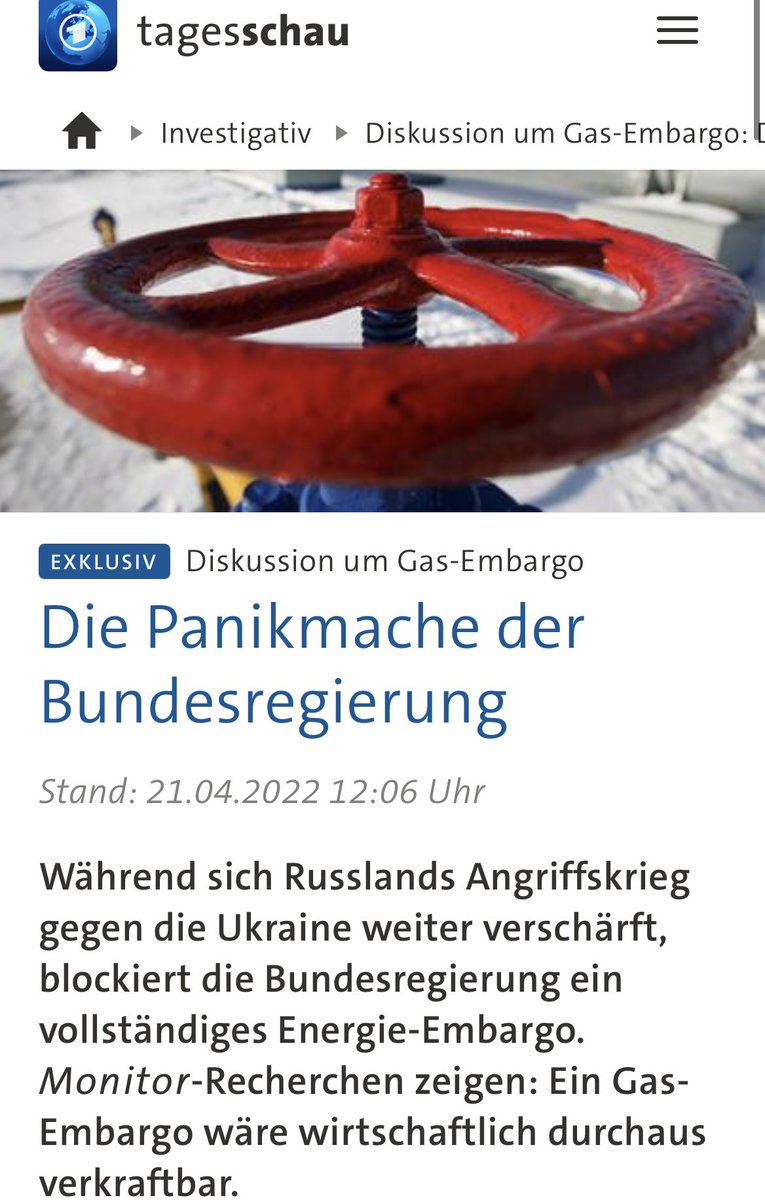 tagesschau

Investigativ ▸ Diskussion um Gas-Embargo: D

EXKLUSIV Diskussion um Gas-Embargo

Die Panikmache der Bundesregierung

Stand: 21.04.2022 12:06 Uhr

Während sich Russlands Angriffskrieg gegen die Ukraine weiter verschärft, blockiert die Bundesregierung ein vollständiges Energie-Embargo. Monitor-Recherchen zeigen: Ein Gas-Embargo wäre wirtschaftlich durchaus verkraftbar.